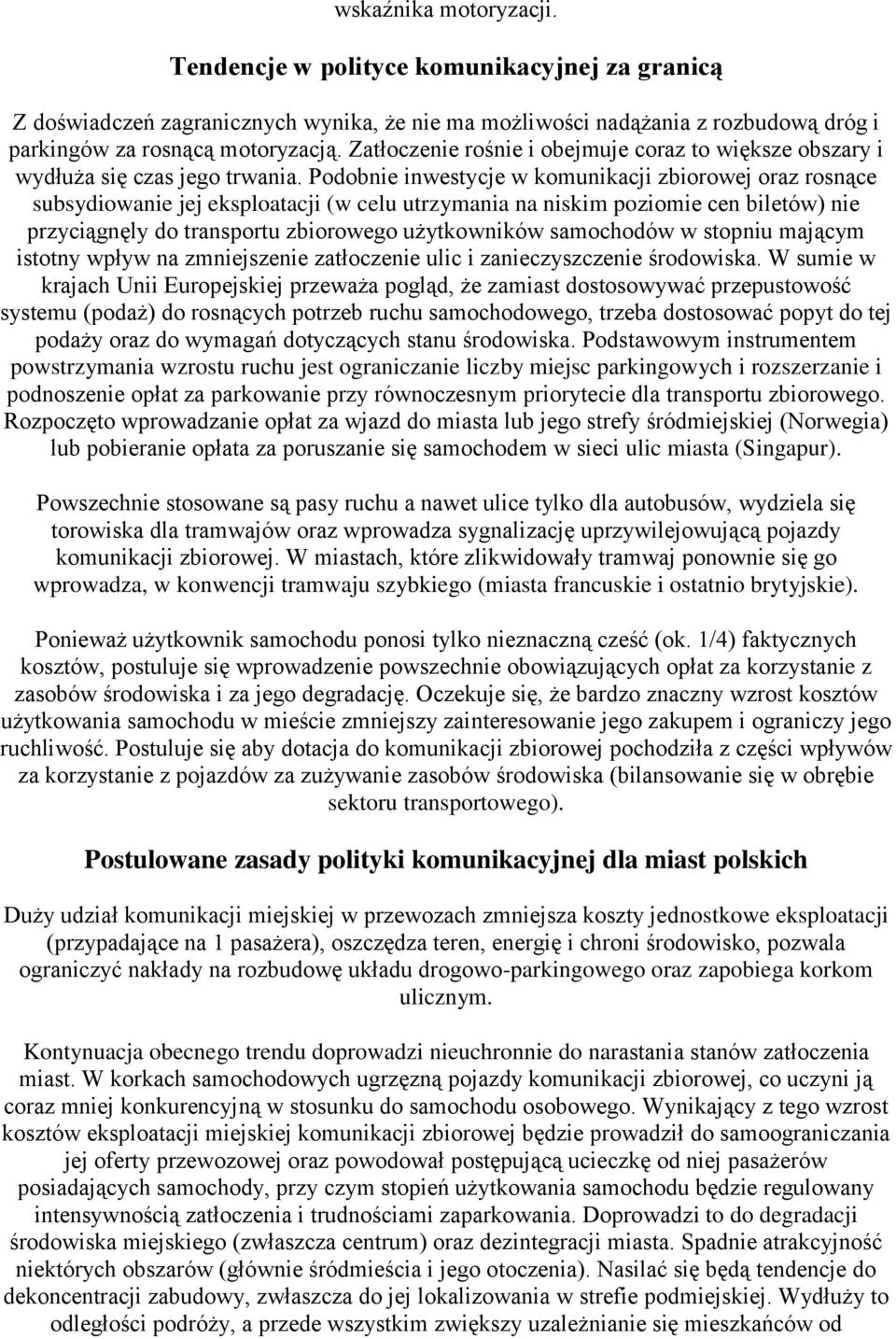 wskaźnika motoryzacji.

Tendencje w polityce komunikacyjnej za granicą

Z doświadczeń zagranicznych wynika, że nie ma możliwości nadążania z rozbudową dróg i parkingów za rosnącą motoryzacją. Zatłoczenie rośnie i obejmuje coraz to większe obszary i wydłuża się czas jego trwania. Podobnie inwestycje w komunikacji zbiorowej oraz rosnące subsydiowanie jej eksploatacji (w celu utrzymania na niskim poziomie cen biletów) nie przyciągnęły do transportu zbiorowego użytkowników samochodów w stopniu mającym istotny wpływ na zmniejszenie zatłoczenie ulic i zanieczyszczenie środowiska. W sumie w krajach Unii Europejskiej przeważa pogląd, że zamiast dostosowywać przepustowość systemu (podaż) do rosnących potrzeb ruchu samochodowego, trzeba dostosować popyt do tej podaży oraz do wymagań dotyczących stanu środowiska. Podstawowym instrumentem powstrzymania wzrostu ruchu jest ograniczanie liczby miejsc parkingowych i rozszerzanie i podnoszenie opłat za parkowanie przy równoczesnym priorytecie dla transportu zbiorowego. Rozpoczęto wprowadzanie opłat za wjazd do miasta lub jego strefy śródmiejskiej (Norwegia) lub pobieranie opłata za poruszanie się samochodem w sieci ulic miasta (Singapur).

Powszechnie stosowane są pasy ruchu a nawet ulice tylko dla autobusów, wydziela się torowiska dla tramwajów oraz wprowadza sygnalizację uprzywilejowującą pojazdy komunikacji zbiorowej. W miastach, które zlikwidowały tramwaj ponownie się go wprowadza, w konwencji tramwaju szybkiego (miasta francuskie i ostatnio brytyjskie).

Ponieważ użytkownik samochodu ponosi tylko nieznaczną cześć (ok. 1/4) faktycznych kosztów, postuluje się wprowadzenie powszechnie obowiązujących opłat za korzystanie z zasobów środowiska i za jego degradację. Oczekuje się, że bardzo znaczny wzrost kosztów użytkowania samochodu w mieście zmniejszy zainteresowanie jego zakupem i ograniczy jego ruchliwość. Postuluje się aby dotacja do komunikacji zbiorowej pochodziła z części wpływów za korzystanie z pojazdów za zużywanie zasobów środowiska (bilansowanie się w obrębie sektoru transportowego).

Postulowane zasady polityki komunikacyjnej dla miast polskich

Duży udział komunikacji miejskiej w przewozach zmniejsza koszty jednostkowe eksploatacji (przypadające na 1 pasażera), oszczędza teren, energię i chroni środowisko, pozwala ograniczyć nakłady na rozbudowę układu drogowo-parkingowego oraz zapobiega korkom ulicznym.

Kontynuacja obecnego trendu doprowadzi nieuchronnie do narastania stanów zatłoczenia miast. W korkach samochodowych ugrzęzną pojazdy komunikacji zbiorowej, co uczyni ją coraz mniej konkurencyjną w stosunku do samochodu osobowego. Wynikający z tego wzrost kosztów eksploatacji miejskiej komunikacji zbiorowej będzie prowadził do samoograniczania jej oferty przewozowej oraz powodował postępującą ucieczkę od niej pasażerów posiadających samochody, przy czym stopień użytkowania samochodu będzie regulowany intensywnością zatłoczenia i trudnościami zaparkowania. Doprowadzi to do degradacji środowiska miejskiego (zwłaszcza centrum) oraz dezintegracji miasta. Spadnie atrakcyjność niektórych obszarów (głównie śródmieścia i jego otoczenia). Nasilać się będą tendencje do dekoncentracji zabudowy, zwłaszcza do jej lokalizowania w strefie podmiejskiej. Wydłuży to odległości podróży, a przede wszystkim zwiększy uzależnianie się mieszkańców od